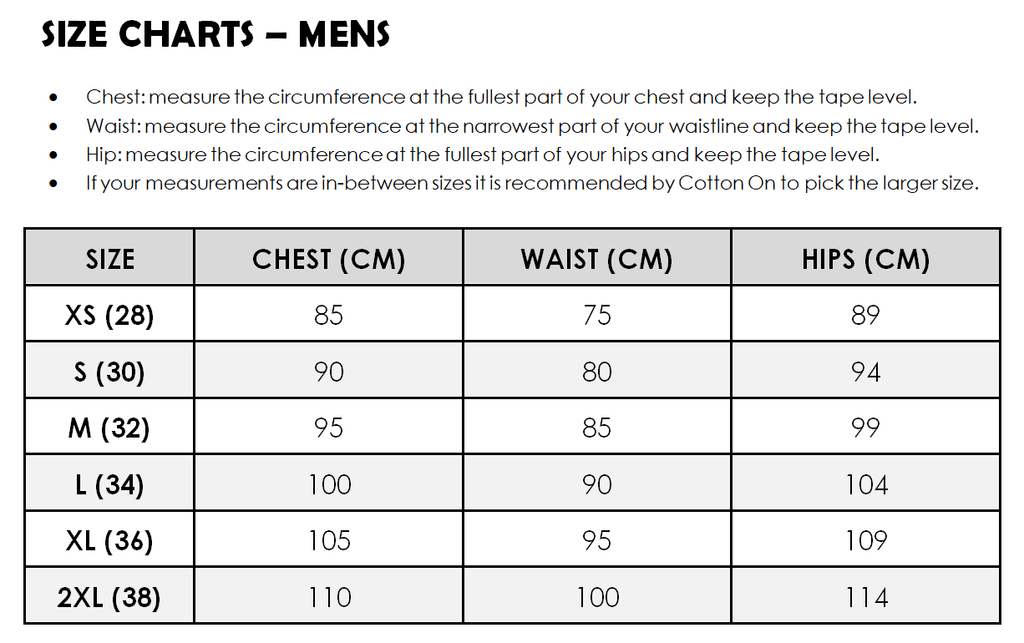 SIZE CHARTS – MENS

• Chest: measure the circumference at the fullest part of your chest and keep the tape level.
• Waist: measure the circumference at the narrowest part of your waistline and keep the tape level.
• Hip: measure the circumference at the fullest part of your hips and keep the tape level.
• If your measurements are in-between sizes it is recommended by Cotton On to pick the larger size.

| SIZE | CHEST (CM) | WAIST (CM) | HIPS (CM) |
|---|---|---|---|
| XS (28) | 85 | 75 | 89 |
| S (30) | 90 | 80 | 94 |
| M (32) | 95 | 85 | 99 |
| L (34) | 100 | 90 | 104 |
| XL (36) | 105 | 95 | 109 |
| 2XL (38) | 110 | 100 | 114 |